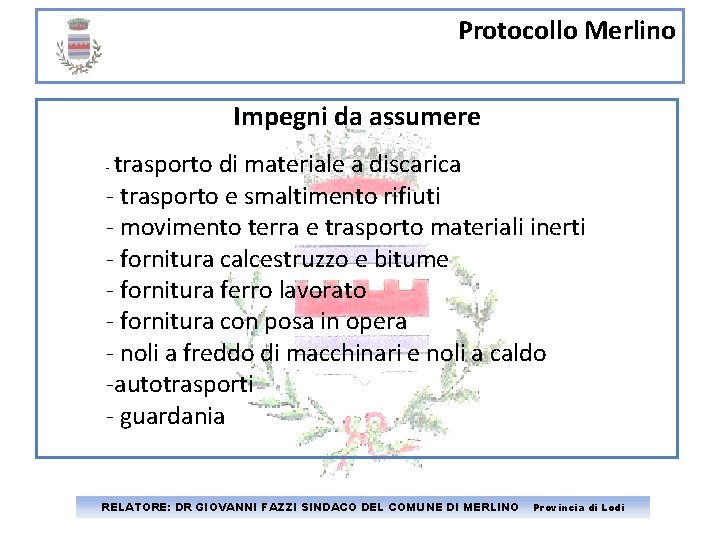 Protocollo Merlino

Impegni da assumere

- trasporto di materiale a discarica
- trasporto e smaltimento rifiuti
- movimento terra e trasporto materiali inerti
- fornitura calcestruzzo e bitume
- fornitura ferro lavorato
- fornitura con posa in opera
- noli a freddo di macchinari e noli a caldo
-autotrasporti
- guardania

RELATORE: DR GIOVANNI FAZZI SINDACO DEL COMUNE DI MERLINO Provincia di Lodi